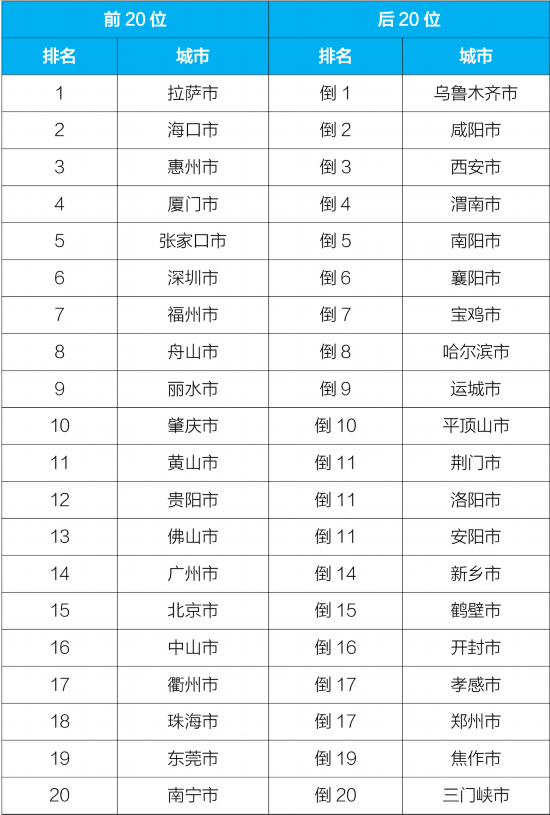 | 前 20 位 | | 后 20 位 | |
|---|---|---|---|
| 排名 | 城市 | 排名 | 城市 |
| 1 | 拉萨市 | 倒 1 | 乌鲁木齐市 |
| 2 | 海口市 | 倒 2 | 咸阳市 |
| 3 | 惠州市 | 倒 3 | 西安市 |
| 4 | 厦门市 | 倒 4 | 渭南市 |
| 5 | 张家口市 | 倒 5 | 南阳市 |
| 6 | 深圳市 | 倒 6 | 襄阳市 |
| 7 | 福州市 | 倒 7 | 宝鸡市 |
| 8 | 舟山市 | 倒 8 | 哈尔滨市 |
| 9 | 丽水市 | 倒 9 | 运城市 |
| 10 | 肇庆市 | 倒 10 | 平顶山市 |
| 11 | 黄山市 | 倒 11 | 荆门市 |
| 12 | 贵阳市 | 倒 11 | 洛阳市 |
| 13 | 佛山市 | 倒 11 | 安阳市 |
| 14 | 广州市 | 倒 14 | 新乡市 |
| 15 | 北京市 | 倒 15 | 鹤壁市 |
| 16 | 中山市 | 倒 16 | 开封市 |
| 17 | 衢州市 | 倒 17 | 孝感市 |
| 18 | 珠海市 | 倒 17 | 郑州市 |
| 19 | 东莞市 | 倒 19 | 焦作市 |
| 20 | 南宁市 | 倒 20 | 三门峡市 |